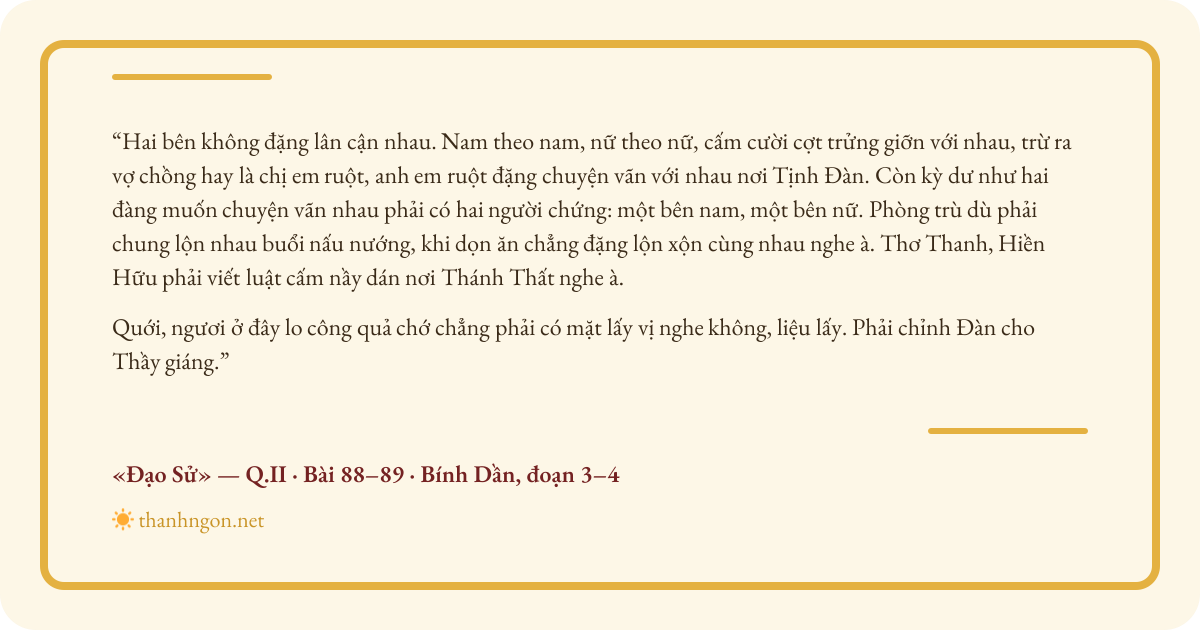 "Hai bên không đặng lân cận nhau. Nam theo nam, nữ theo nữ, cấm cười cợt trửng giỡn với nhau, trừ ra vợ chồng hay là chị em ruột, anh em ruột đặng chuyện vãn với nhau nơi Tịnh Đàn. Còn kỳ dư như hai đàng muốn chuyện vãn nhau phải có hai người chứng: một bên nam, một bên nữ. Phòng trù dù phải chung lộn nhau buổi nấu nướng, khi dọn ăn chẳng đặng lộn xộn cùng nhau nghe à. Thơ Thanh, Hiền Hữu phải viết luật cấm nầy dán nơi Thánh Thất nghe à.

Quới, ngươi ở đây lo công quả chớ chẳng phải có mặt lấy vị nghe không, liệu lấy. Phải chỉnh Đàn cho Thầy giáng."

«Đạo Sử» — Q.II · Bài 88–89 · Bính Dần, đoạn 3–4

thanhngon.net